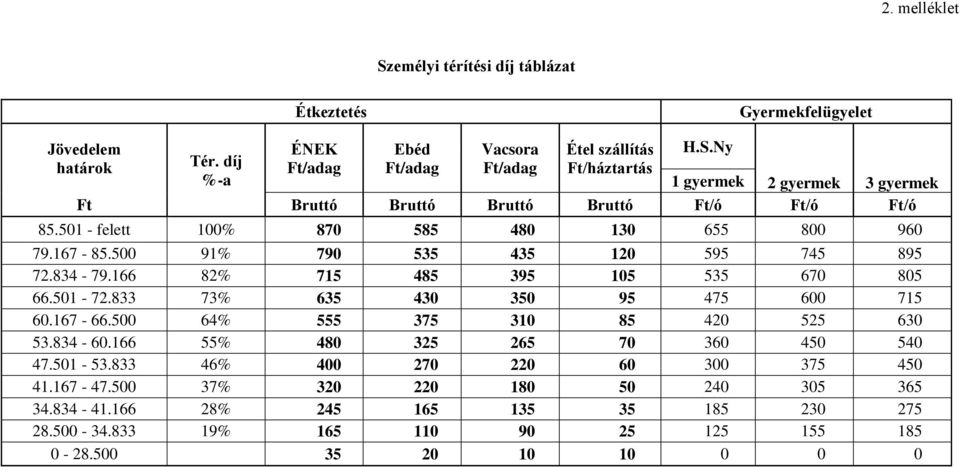 2. melléklet

Személyi térítési díj táblázat

| | | Étkeztetés | | | | Gyermekfelügyelet | | |
|---|---|---|---|---|---|---|---|---|
| Jövedelem határok | Tér. díj %-a | ÉNEK Ft/adag | Ebéd Ft/adag | Vacsora Ft/adag | Étel szállítás Ft/háztartás | H.S.Ny 1 gyermek | 2 gyermek | 3 gyermek |
| Ft | | Bruttó | Bruttó | Bruttó | Bruttó | Ft/ó | Ft/ó | Ft/ó |
| 85.501 - felett | 100% | 870 | 585 | 480 | 130 | 655 | 800 | 960 |
| 79.167 - 85.500 | 91% | 790 | 535 | 435 | 120 | 595 | 745 | 895 |
| 72.834 - 79.166 | 82% | 715 | 485 | 395 | 105 | 535 | 670 | 805 |
| 66.501 - 72.833 | 73% | 635 | 430 | 350 | 95 | 475 | 600 | 715 |
| 60.167 - 66.500 | 64% | 555 | 375 | 310 | 85 | 420 | 525 | 630 |
| 53.834 - 60.166 | 55% | 480 | 325 | 265 | 70 | 360 | 450 | 540 |
| 47.501 - 53.833 | 46% | 400 | 270 | 220 | 60 | 300 | 375 | 450 |
| 41.167 - 47.500 | 37% | 320 | 220 | 180 | 50 | 240 | 305 | 365 |
| 34.834 - 41.166 | 28% | 245 | 165 | 135 | 35 | 185 | 230 | 275 |
| 28.500 - 34.833 | 19% | 165 | 110 | 90 | 25 | 125 | 155 | 185 |
| 0 - 28.500 | | 35 | 20 | 10 | 10 | 0 | 0 | 0 |